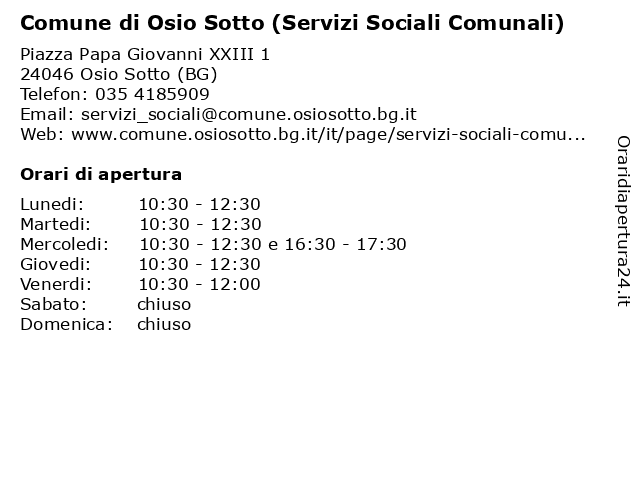 Comune di Osio Sotto (Servizi Sociali Comunali)

Piazza Papa Giovanni XXIII 1
24046 Osio Sotto (BG)
Telefon: 035 4185909
Email: servizi_sociali@comune.osiosotto.bg.it
Web: www.comune.osiosotto.bg.it/it/page/servizi-sociali-comu...

Orari di apertura

| | |
|---|---|
| Lunedi: | 10:30 - 12:30 |
| Martedi: | 10:30 - 12:30 |
| Mercoledi: | 10:30 - 12:30 e 16:30 - 17:30 |
| Giovedi: | 10:30 - 12:30 |
| Venerdi: | 10:30 - 12:00 |
| Sabato: | chiuso |
| Domenica: | chiuso |

Oraridiapertura24.it